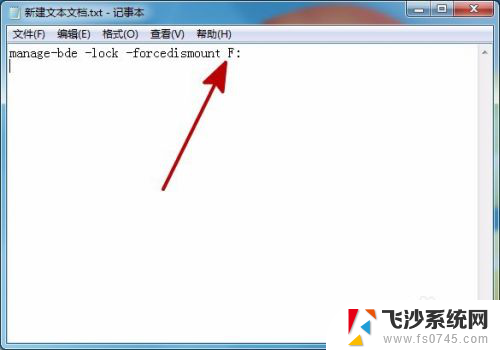 新建文本文档.txt - 记事本

文件(F) 编辑(E) 格式(O) 查看(V) 帮助(H)

manage-bde -lock -forcedismount F:

飞沙系统网
www.fs0745.com